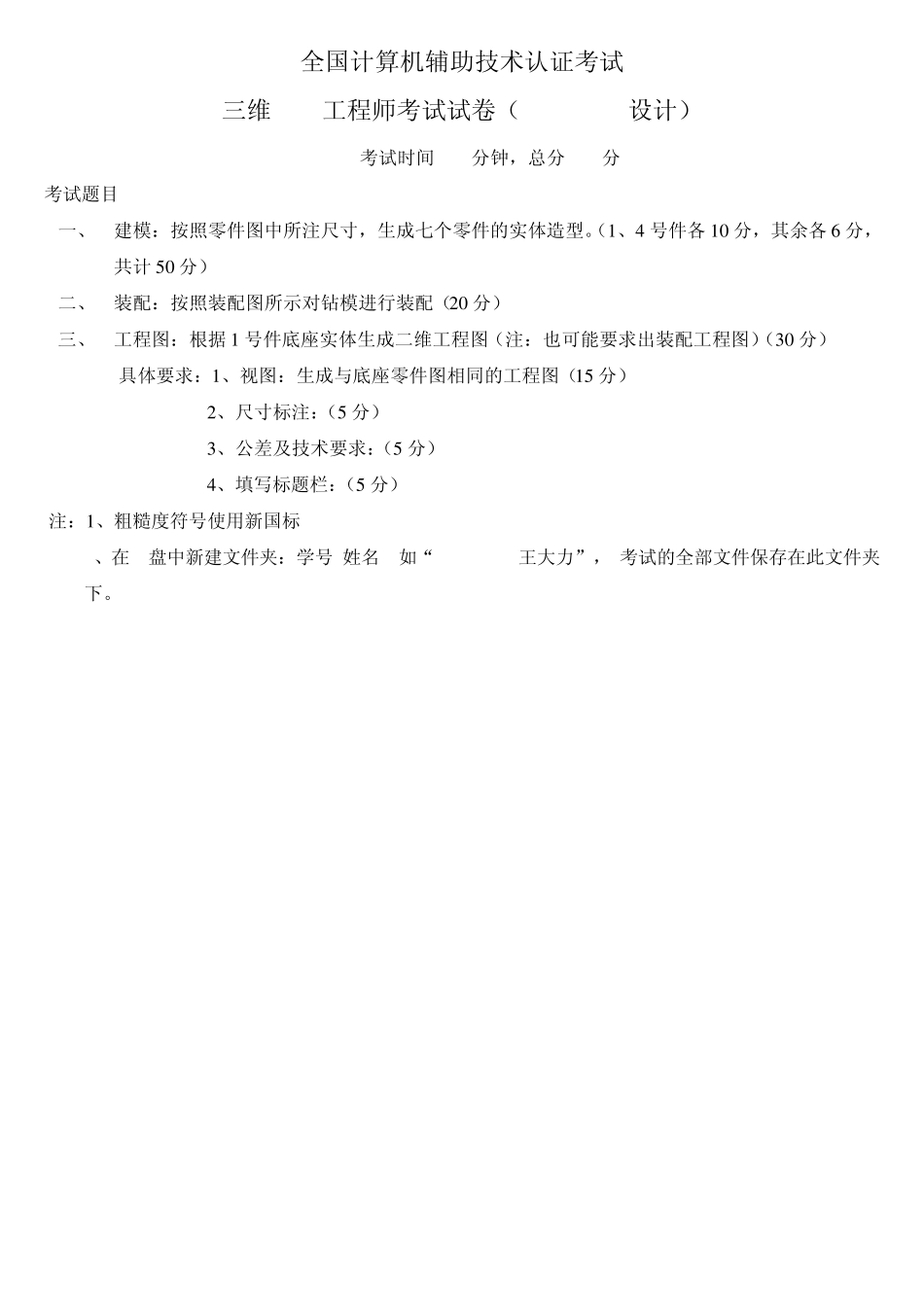 全国计算机辅助技术认证考试

三维　　工程师考试试卷（　　　　设计）

考试时间　　分钟，总分　　分

考试题目

一、　建模：按照零件图中所注尺寸，生成七个零件的实体造型。(1、4 号件各 10 分，其余各 6 分，共计 50 分）

二、　装配：按照装配图所示对钻模进行装配（20 分）

三、　工程图：根据 1 号件底座实体生成二维工程图（注：也可能要求出装配工程图）(30 分）

具体要求：1、视图：生成与底座零件图相同的工程图（15 分）

2、尺寸标注：(5 分）

3、公差及技术要求：(5 分）

4、填写标题栏：(5 分）

注：1、粗糙度符号使用新国标

、在　盘中新建文件夹：学号　姓名　如“　　　　王大力”，　考试的全部文件保存在此文件夹下。